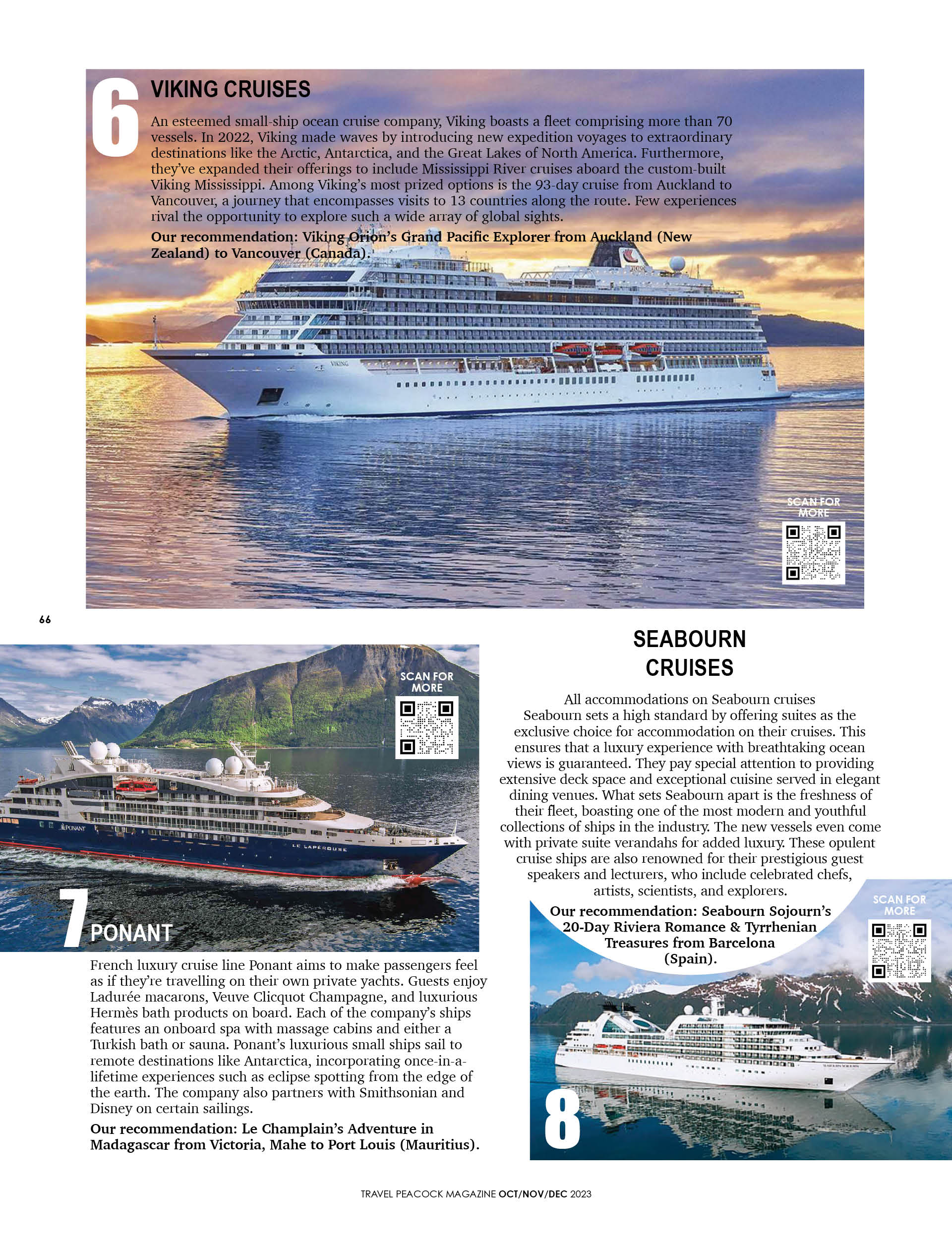 6 VIKING CRUISES

An esteemed small-ship ocean cruise company, Viking boasts a fleet comprising more than 70 vessels. In 2022, Viking made waves by introducing new expedition voyages to extraordinary destinations like the Arctic, Antarctica, and the Great Lakes of North America. Furthermore, they've expanded their offerings to include Mississippi River cruises aboard the custom-built Viking Mississippi. Among Viking's most prized options is the 93-day cruise from Auckland to Vancouver, a journey that encompasses visits to 13 countries along the route. Few experiences rival the opportunity to explore such a wide array of global sights.

Our recommendation: Viking Orion's Grand Pacific Explorer from Auckland (New Zealand) to Vancouver (Canada).

VIKING

SCAN FOR MORE

66

SCAN FOR MORE

PONANT

LE LAPÉROUSE

7 PONANT

French luxury cruise line Ponant aims to make passengers feel as if they're travelling on their own private yachts. Guests enjoy Ladurée macarons, Veuve Clicquot Champagne, and luxurious Hermès bath products on board. Each of the company's ships features an onboard spa with massage cabins and either a Turkish bath or sauna. Ponant's luxurious small ships sail to remote destinations like Antarctica, incorporating once-in-a-lifetime experiences such as eclipse spotting from the edge of the earth. The company also partners with Smithsonian and Disney on certain sailings.

Our recommendation: Le Champlain's Adventure in Madagascar from Victoria, Mahe to Port Louis (Mauritius).

SEABOURN CRUISES

All accommodations on Seabourn cruises
Seabourn sets a high standard by offering suites as the exclusive choice for accommodation on their cruises. This ensures that a luxury experience with breathtaking ocean views is guaranteed. They pay special attention to providing extensive deck space and exceptional cuisine served in elegant dining venues. What sets Seabourn apart is the freshness of their fleet, boasting one of the most modern and youthful collections of ships in the industry. The new vessels even come with private suite verandahs for added luxury. These opulent cruise ships are also renowned for their prestigious guest speakers and lecturers, who include celebrated chefs, artists, scientists, and explorers.

Our recommendation: Seabourn Sojourn's 20-Day Riviera Romance & Tyrrhenian Treasures from Barcelona (Spain).

SCAN FOR MORE

8

TRAVEL PEACOCK MAGAZINE OCT/NOV/DEC 2023